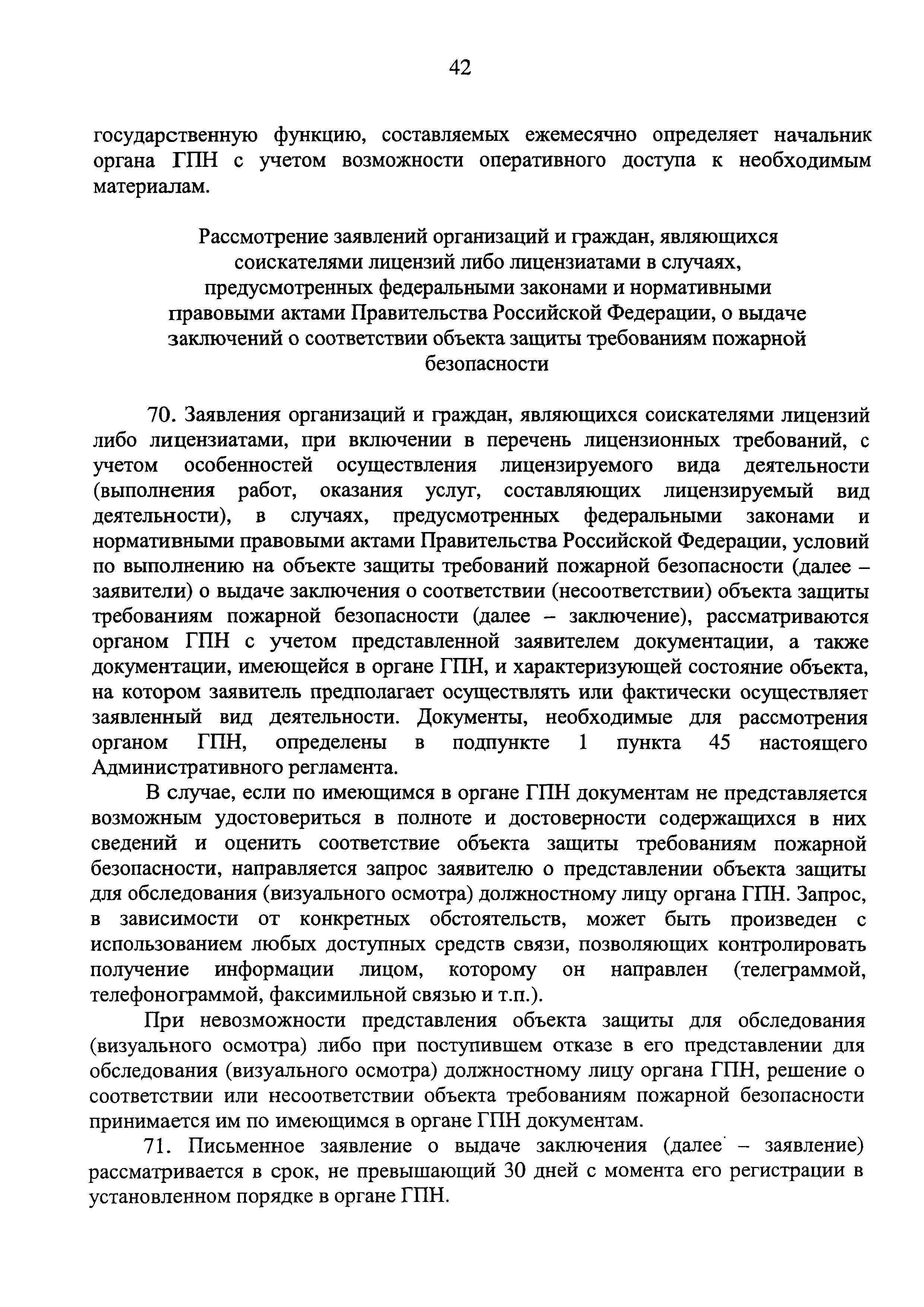 42

государственную функцию, составляемых ежемесячно определяет начальник органа ГПН с учетом возможности оперативного доступа к необходимым материалам.

Рассмотрение заявлений организаций и граждан, являющихся соискателями лицензий либо лицензиатами в случаях, предусмотренных федеральными законами и нормативными правовыми актами Правительства Российской Федерации, о выдаче заключений о соответствии объекта защиты требованиям пожарной безопасности

70. Заявления организаций и граждан, являющихся соискателями лицензий либо лицензиатами, при включении в перечень лицензионных требований, с учетом особенностей осуществления лицензируемого вида деятельности (выполнения работ, оказания услуг, составляющих лицензируемый вид деятельности), в случаях, предусмотренных федеральными законами и нормативными правовыми актами Правительства Российской Федерации, условий по выполнению на объекте защиты требований пожарной безопасности (далее – заявители) о выдаче заключения о соответствии (несоответствии) объекта защиты требованиям пожарной безопасности (далее – заключение), рассматриваются органом ГПН с учетом представленной заявителем документации, а также документации, имеющейся в органе ГПН, и характеризующей состояние объекта, на котором заявитель предполагает осуществлять или фактически осуществляет заявленный вид деятельности. Документы, необходимые для рассмотрения органом ГПН, определены в подпункте 1 пункта 45 настоящего Административного регламента.

В случае, если по имеющимся в органе ГПН документам не представляется возможным удостовериться в полноте и достоверности содержащихся в них сведений и оценить соответствие объекта защиты требованиям пожарной безопасности, направляется запрос заявителю о представлении объекта защиты для обследования (визуального осмотра) должностному лицу органа ГПН. Запрос, в зависимости от конкретных обстоятельств, может быть произведен с использованием любых доступных средств связи, позволяющих контролировать получение информации лицом, которому он направлен (телеграммой, телефонограммой, факсимильной связью и т.п.).

При невозможности представления объекта защиты для обследования (визуального осмотра) либо при поступившем отказе в его представлении для обследования (визуального осмотра) должностному лицу органа ГПН, решение о соответствии или несоответствии объекта требованиям пожарной безопасности принимается им по имеющимся в органе ГПН документам.

71. Письменное заявление о выдаче заключения (далее – заявление) рассматривается в срок, не превышающий 30 дней с момента его регистрации в установленном порядке в органе ГПН.